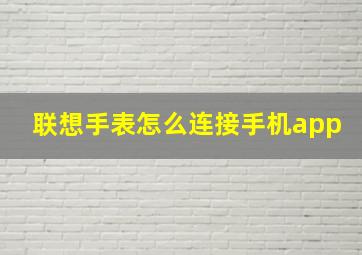 联想手表怎么连接手机app